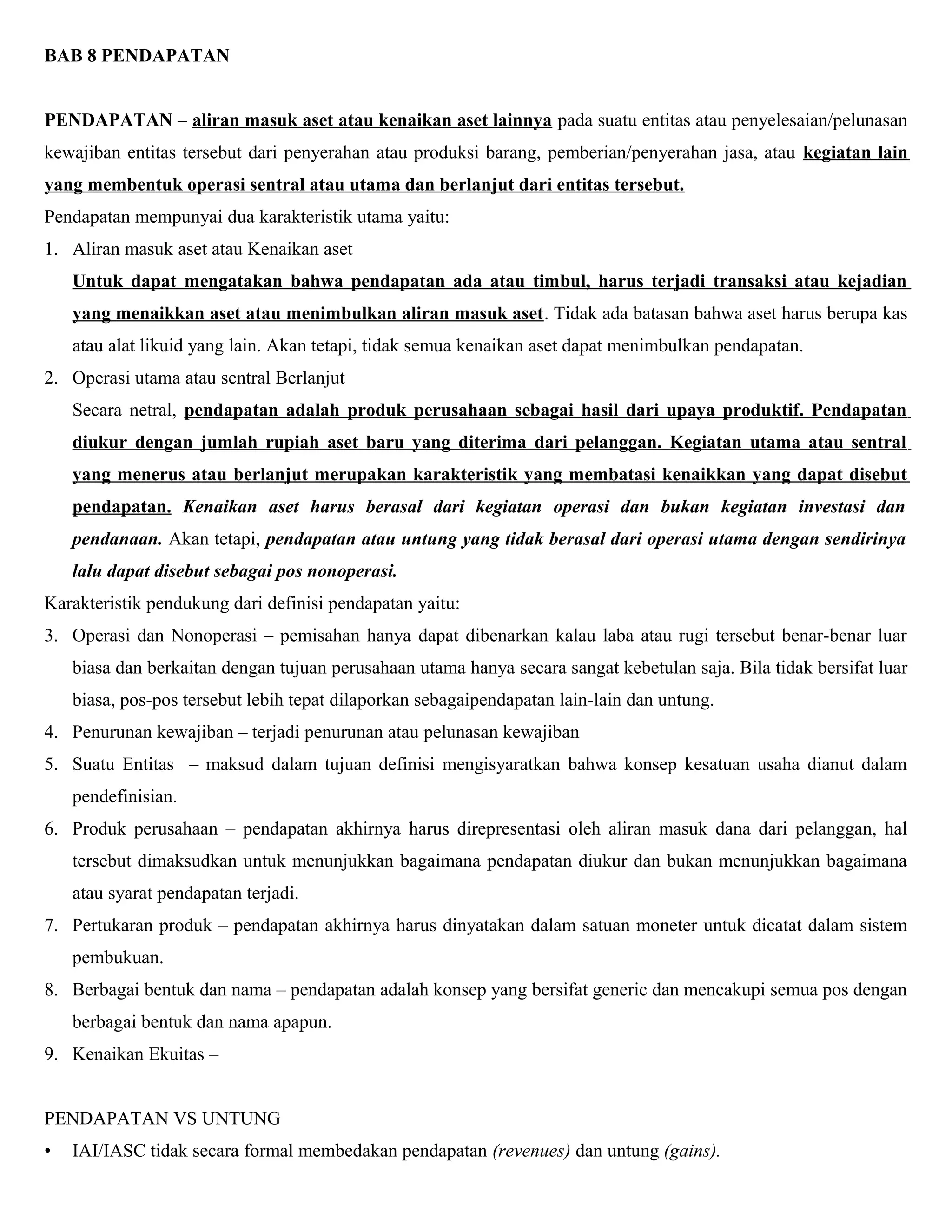 BAB 8 PENDAPATAN

PENDAPATAN – aliran masuk aset atau kenaikan aset lainnya pada suatu entitas atau penyelesaian/pelunasan kewajiban entitas tersebut dari penyerahan atau produksi barang, pemberian/penyerahan jasa, atau kegiatan lain yang membentuk operasi sentral atau utama dan berlanjut dari entitas tersebut.

Pendapatan mempunyai dua karakteristik utama yaitu:

1. Aliran masuk aset atau Kenaikan aset
Untuk dapat mengatakan bahwa pendapatan ada atau timbul, harus terjadi transaksi atau kejadian yang menaikkan aset atau menimbulkan aliran masuk aset. Tidak ada batasan bahwa aset harus berupa kas atau alat likuid yang lain. Akan tetapi, tidak semua kenaikan aset dapat menimbulkan pendapatan.

2. Operasi utama atau sentral Berlanjut
Secara netral, pendapatan adalah produk perusahaan sebagai hasil dari upaya produktif. Pendapatan diukur dengan jumlah rupiah aset baru yang diterima dari pelanggan. Kegiatan utama atau sentral yang menerus atau berlanjut merupakan karakteristik yang membatasi kenaikkan yang dapat disebut pendapatan. Kenaikan aset harus berasal dari kegiatan operasi dan bukan kegiatan investasi dan pendanaan. Akan tetapi, pendapatan atau untung yang tidak berasal dari operasi utama dengan sendirinya lalu dapat disebut sebagai pos nonoperasi.

Karakteristik pendukung dari definisi pendapatan yaitu:

3. Operasi dan Nonoperasi – pemisahan hanya dapat dibenarkan kalau laba atau rugi tersebut benar-benar luar biasa dan berkaitan dengan tujuan perusahaan utama hanya secara sangat kebetulan saja. Bila tidak bersifat luar biasa, pos-pos tersebut lebih tepat dilaporkan sebagaipendapatan lain-lain dan untung.
4. Penurunan kewajiban – terjadi penurunan atau pelunasan kewajiban
5. Suatu Entitas – maksud dalam tujuan definisi mengisyaratkan bahwa konsep kesatuan usaha dianut dalam pendefinisian.
6. Produk perusahaan – pendapatan akhirnya harus direpresentasi oleh aliran masuk dana dari pelanggan, hal tersebut dimaksudkan untuk menunjukkan bagaimana pendapatan diukur dan bukan menunjukkan bagaimana atau syarat pendapatan terjadi.
7. Pertukaran produk – pendapatan akhirnya harus dinyatakan dalam satuan moneter untuk dicatat dalam sistem pembukuan.
8. Berbagai bentuk dan nama – pendapatan adalah konsep yang bersifat generic dan mencakupi semua pos dengan berbagai bentuk dan nama apapun.
9. Kenaikan Ekuitas –

PENDAPATAN VS UNTUNG

• IAI/IASC tidak secara formal membedakan pendapatan (revenues) dan untung (gains).